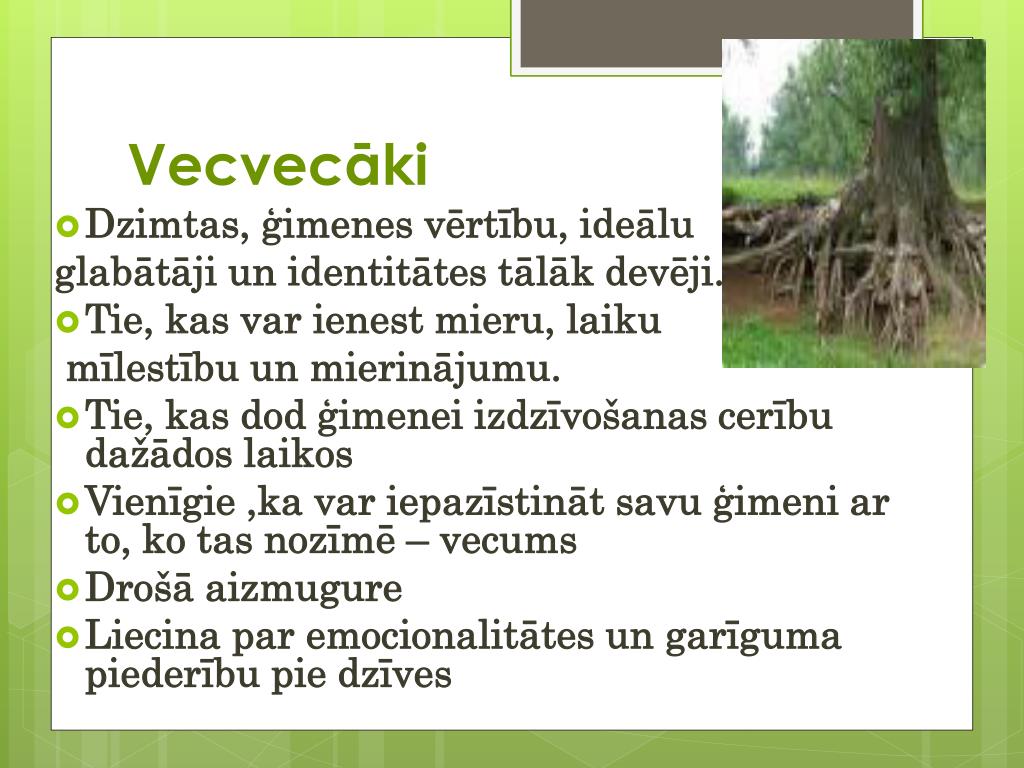 Vecvecāki

Dzimtas, ģimenes vērtību, ideālu glabātāji un identitātes tālāk devēji.

Tie, kas var ienest mieru, laiku mīlestību un mierinājumu.

Tie, kas dod ģimenei izdzīvošanas cerību dažādos laikos

Vienīgie ,ka var iepazīstināt savu ģimeni ar to, ko tas nozīmē – vecums

Drošā aizmugure

Liecina par emocionalitātes un garīguma piederību pie dzīves